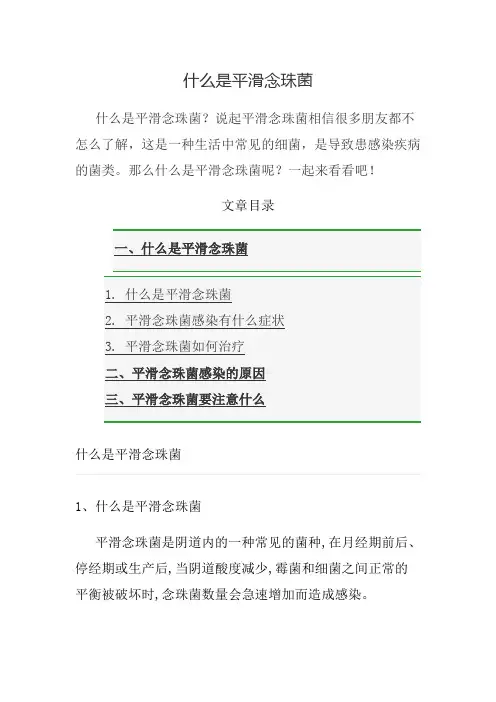 什么是平滑念珠菌

什么是平滑念珠菌？说起平滑念珠菌相信很多朋友都不怎么了解，这是一种生活中常见的细菌，是导致患感染疾病的菌类。那么什么是平滑念珠菌呢？一起来看看吧！

文章目录

一、什么是平滑念珠菌

1. 什么是平滑念珠菌
2. 平滑念珠菌感染有什么症状
3. 平滑念珠菌如何治疗

二、平滑念珠菌感染的原因
三、平滑念珠菌要注意什么

什么是平滑念珠菌

1、什么是平滑念珠菌

平滑念珠菌是阴道内的一种常见的菌种,在月经期前后、停经期或生产后,当阴道酸度减少,霉菌和细菌之间正常的平衡被破坏时,念珠菌数量会急速增加而造成感染。